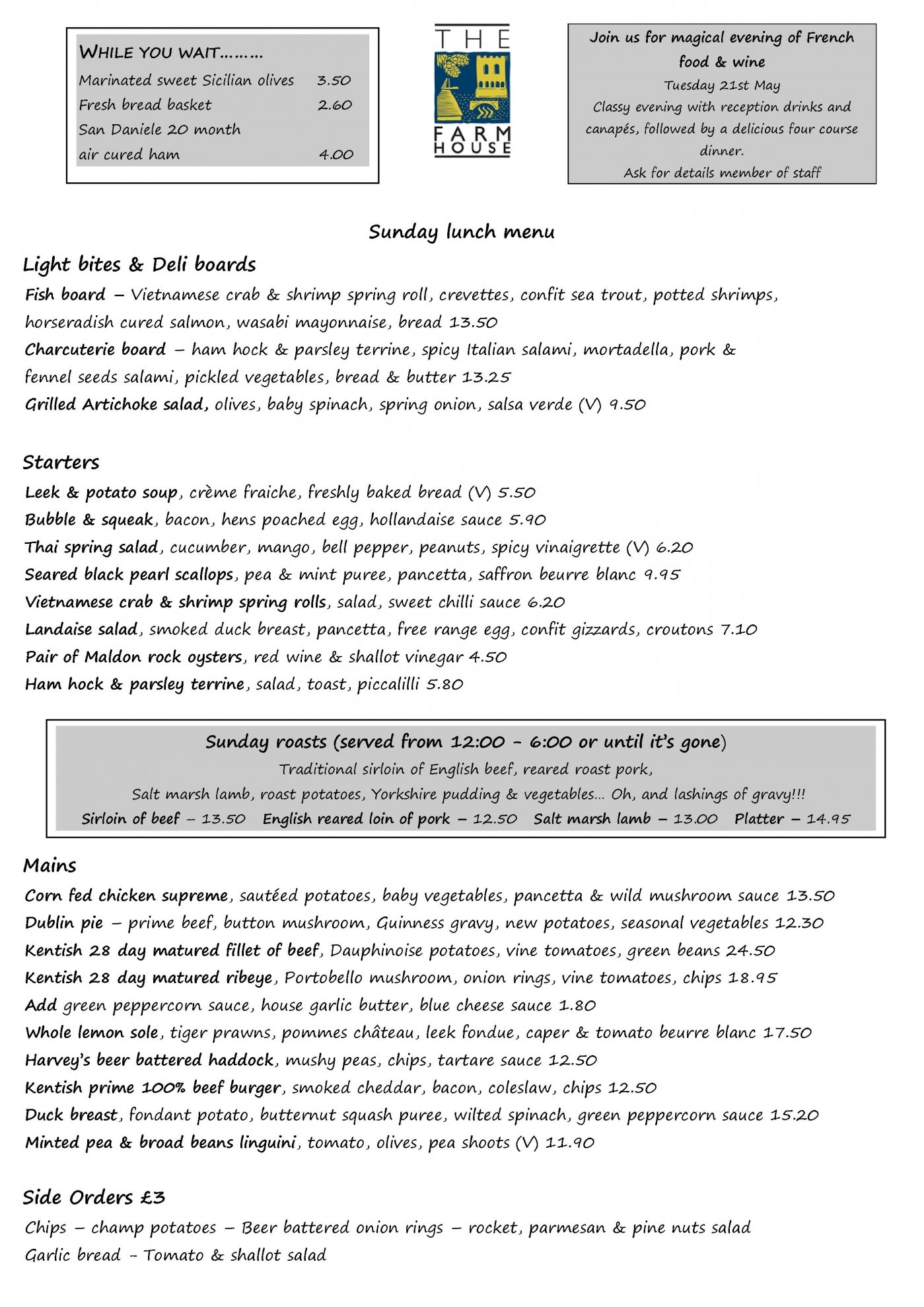 WHILE YOU WAIT………
Marinated sweet Sicilian olives 3.50
Fresh bread basket 2.60
San Daniele 20 month air cured ham 4.00

THE FARM HOUSE

Join us for magical evening of French food & wine
Tuesday 21st May
Classy evening with reception drinks and canapés, followed by a delicious four course dinner.
Ask for details member of staff

Sunday lunch menu

Light bites & Deli boards

Fish board – Vietnamese crab & shrimp spring roll, crevettes, confit sea trout, potted shrimps, horseradish cured salmon, wasabi mayonnaise, bread 13.50
Charcuterie board – ham hock & parsley terrine, spicy Italian salami, mortadella, pork & fennel seeds salami, pickled vegetables, bread & butter 13.25
Grilled Artichoke salad, olives, baby spinach, spring onion, salsa verde (V) 9.50

Starters

Leek & potato soup, crème fraiche, freshly baked bread (V) 5.50
Bubble & squeak, bacon, hens poached egg, hollandaise sauce 5.90
Thai spring salad, cucumber, mango, bell pepper, peanuts, spicy vinaigrette (V) 6.20
Seared black pearl scallops, pea & mint puree, pancetta, saffron beurre blanc 9.95
Vietnamese crab & shrimp spring rolls, salad, sweet chilli sauce 6.20
Landaise salad, smoked duck breast, pancetta, free range egg, confit gizzards, croutons 7.10
Pair of Maldon rock oysters, red wine & shallot vinegar 4.50
Ham hock & parsley terrine, salad, toast, piccalilli 5.80

Sunday roasts (served from 12:00 - 6:00 or until it's gone)
Traditional sirloin of English beef, reared roast pork,
Salt marsh lamb, roast potatoes, Yorkshire pudding & vegetables… Oh, and lashings of gravy!!!
Sirloin of beef – 13.50 English reared loin of pork – 12.50 Salt marsh lamb – 13.00 Platter – 14.95

Mains

Corn fed chicken supreme, sautéed potatoes, baby vegetables, pancetta & wild mushroom sauce 13.50
Dublin pie – prime beef, button mushroom, Guinness gravy, new potatoes, seasonal vegetables 12.30
Kentish 28 day matured fillet of beef, Dauphinoise potatoes, vine tomatoes, green beans 24.50
Kentish 28 day matured ribeye, Portobello mushroom, onion rings, vine tomatoes, chips 18.95
Add green peppercorn sauce, house garlic butter, blue cheese sauce 1.80
Whole lemon sole, tiger prawns, pommes château, leek fondue, caper & tomato beurre blanc 17.50
Harvey's beer battered haddock, mushy peas, chips, tartare sauce 12.50
Kentish prime 100% beef burger, smoked cheddar, bacon, coleslaw, chips 12.50
Duck breast, fondant potato, butternut squash puree, wilted spinach, green peppercorn sauce 15.20
Minted pea & broad beans linguini, tomato, olives, pea shoots (V) 11.90

Side Orders £3

Chips – champ potatoes – Beer battered onion rings – rocket, parmesan & pine nuts salad
Garlic bread - Tomato & shallot salad